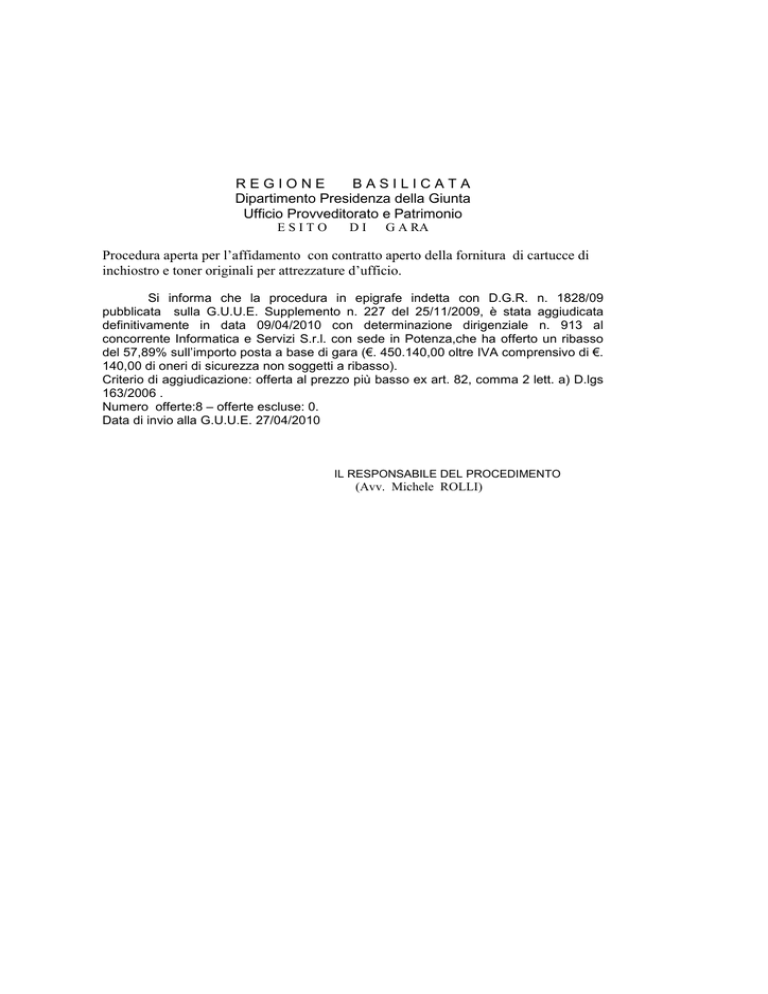 REGIONE BASILICATA
Dipartimento Presidenza della Giunta
Ufficio Provveditorato e Patrimonio
ESITO DI GARA

Procedura aperta per l'affidamento con contratto aperto della fornitura di cartucce di inchiostro e toner originali per attrezzature d'ufficio.

Si informa che la procedura in epigrafe indetta con D.G.R. n. 1828/09 pubblicata sulla G.U.U.E. Supplemento n. 227 del 25/11/2009, è stata aggiudicata definitivamente in data 09/04/2010 con determinazione dirigenziale n. 913 al concorrente Informatica e Servizi S.r.l. con sede in Potenza,che ha offerto un ribasso del 57,89% sull'importo posta a base di gara (€. 450.140,00 oltre IVA comprensivo di €. 140,00 di oneri di sicurezza non soggetti a ribasso).
Criterio di aggiudicazione: offerta al prezzo più basso ex art. 82, comma 2 lett. a) D.lgs 163/2006 .
Numero offerte:8 – offerte escluse: 0.
Data di invio alla G.U.U.E. 27/04/2010

IL RESPONSABILE DEL PROCEDIMENTO
(Avv. Michele ROLLI)